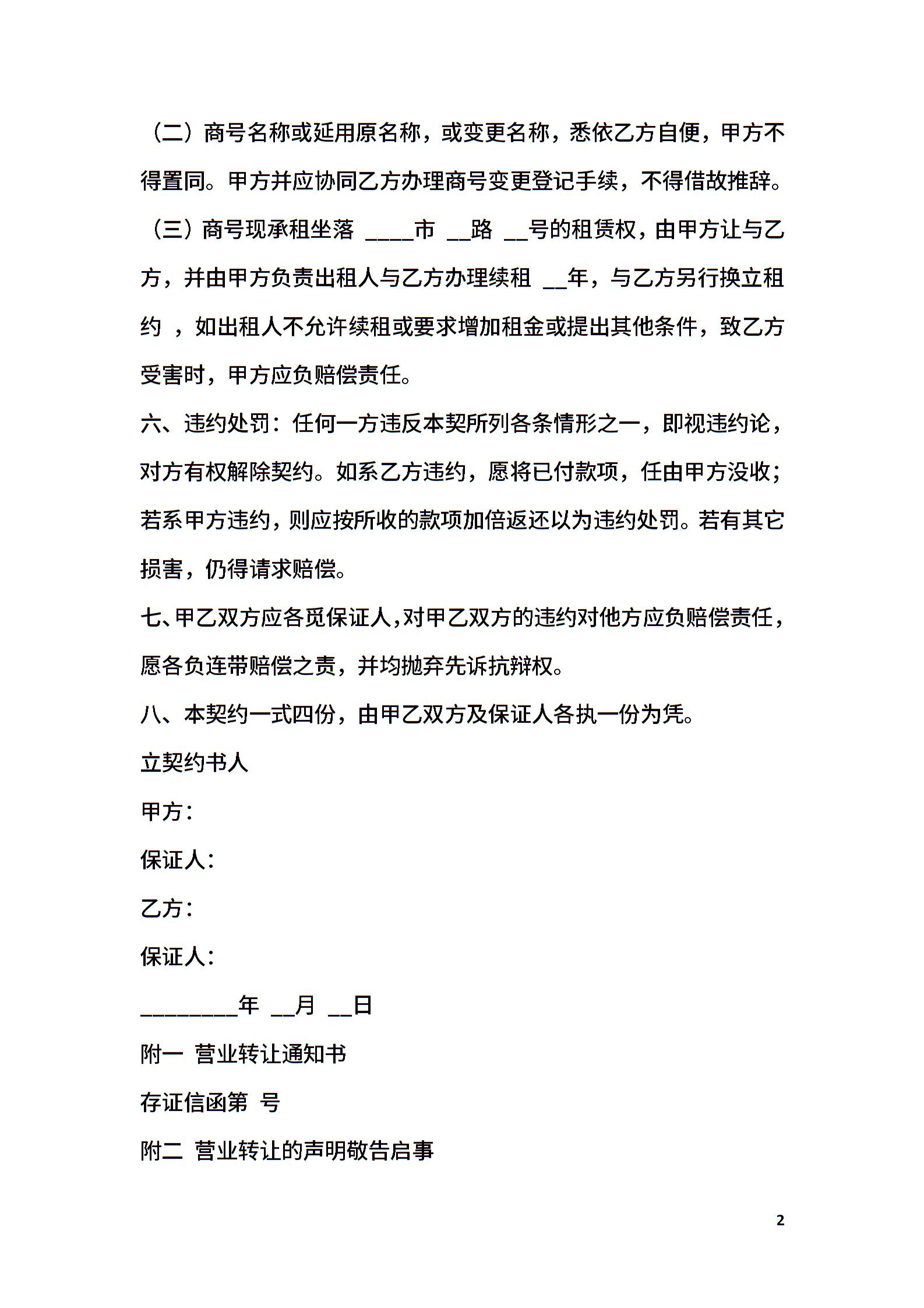 （二）商号名称或延用原名称，或变更名称，悉依乙方自便，甲方不得置同。甲方并应协同乙方办理商号变更登记手续，不得借故推辞。

（三）商号现承租坐落 ____市 __路 __号的租赁权，由甲方让与乙方，并由甲方负责出租人与乙方办理续租 __年，与乙方另行换立租约 ，如出租人不允许续租或要求增加租金或提出其他条件，致乙方受害时，甲方应负赔偿责任。

六、违约处罚：任何一方违反本契所列各条情形之一，即视违约论，对方有权解除契约。如系乙方违约，愿将已付款项，任由甲方没收；若系甲方违约，则应按所收的款项加倍返还以为违约处罚。若有其它损害，仍得请求赔偿。

七、甲乙双方应各觅保证人，对甲乙双方的违约对他方应负赔偿责任，愿各负连带赔偿之责，并均抛弃先诉抗辩权。

八、本契约一式四份，由甲乙双方及保证人各执一份为凭。

立契约书人

甲方：

保证人：

乙方：

保证人：

________年 __月 __日

附一 营业转让通知书

存证信函第 号

附二 营业转让的声明敬告启事

2